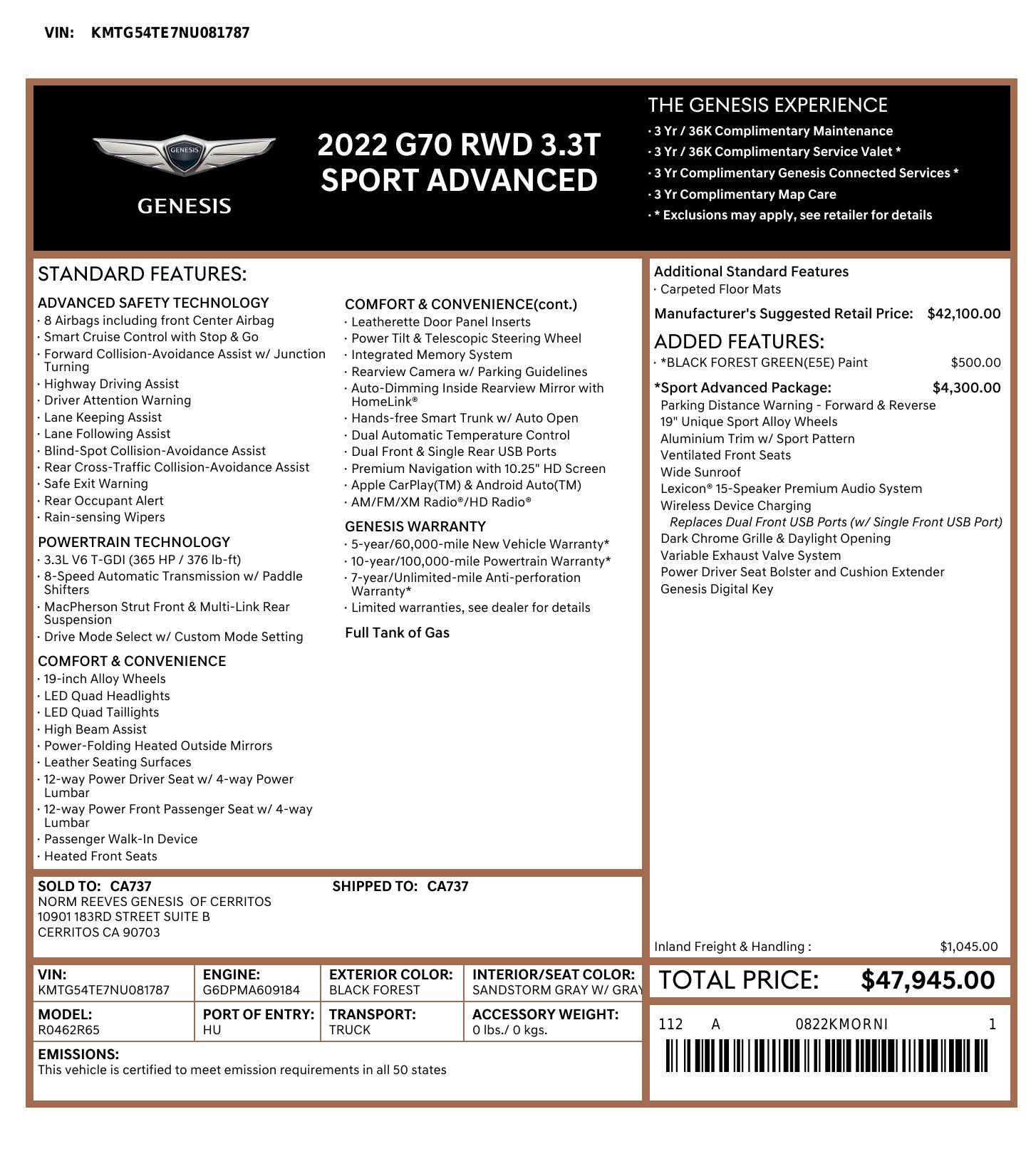 VIN: KMTG54TE7NU081787

GENESIS

GENESIS

2022 G70 RWD 3.3T SPORT ADVANCED

THE GENESIS EXPERIENCE
· 3 Yr / 36K Complimentary Maintenance
· 3 Yr / 36K Complimentary Service Valet *
· 3 Yr Complimentary Genesis Connected Services *
· 3 Yr Complimentary Map Care
· * Exclusions may apply, see retailer for details

STANDARD FEATURES:

ADVANCED SAFETY TECHNOLOGY
· 8 Airbags including front Center Airbag
· Smart Cruise Control with Stop & Go
· Forward Collision-Avoidance Assist w/ Junction Turning
· Highway Driving Assist
· Driver Attention Warning
· Lane Keeping Assist
· Lane Following Assist
· Blind-Spot Collision-Avoidance Assist
· Rear Cross-Traffic Collision-Avoidance Assist
· Safe Exit Warning
· Rear Occupant Alert
· Rain-sensing Wipers

POWERTRAIN TECHNOLOGY
· 3.3L V6 T-GDI (365 HP / 376 lb-ft)
· 8-Speed Automatic Transmission w/ Paddle Shifters
· MacPherson Strut Front & Multi-Link Rear Suspension
· Drive Mode Select w/ Custom Mode Setting

COMFORT & CONVENIENCE
· 19-inch Alloy Wheels
· LED Quad Headlights
· LED Quad Taillights
· High Beam Assist
· Power-Folding Heated Outside Mirrors
· Leather Seating Surfaces
· 12-way Power Driver Seat w/ 4-way Power Lumbar
· 12-way Power Front Passenger Seat w/ 4-way Lumbar
· Passenger Walk-In Device
· Heated Front Seats

COMFORT & CONVENIENCE(cont.)
· Leatherette Door Panel Inserts
· Power Tilt & Telescopic Steering Wheel
· Integrated Memory System
· Rearview Camera w/ Parking Guidelines
· Auto-Dimming Inside Rearview Mirror with HomeLink®
· Hands-free Smart Trunk w/ Auto Open
· Dual Automatic Temperature Control
· Dual Front & Single Rear USB Ports
· Premium Navigation with 10.25" HD Screen
· Apple CarPlay(TM) & Android Auto(TM)
· AM/FM/XM Radio®/HD Radio®

GENESIS WARRANTY
· 5-year/60,000-mile New Vehicle Warranty*
· 10-year/100,000-mile Powertrain Warranty*
· 7-year/Unlimited-mile Anti-perforation Warranty*
· Limited warranties, see dealer for details

Full Tank of Gas

Additional Standard Features
· Carpeted Floor Mats

Manufacturer's Suggested Retail Price: $42,100.00

ADDED FEATURES:
· *BLACK FOREST GREEN(E5E) Paint $500.00

*Sport Advanced Package: $4,300.00
Parking Distance Warning - Forward & Reverse
19" Unique Sport Alloy Wheels
Aluminium Trim w/ Sport Pattern
Ventilated Front Seats
Wide Sunroof
Lexicon® 15-Speaker Premium Audio System
Wireless Device Charging
Replaces Dual Front USB Ports (w/ Single Front USB Port)
Dark Chrome Grille & Daylight Opening
Variable Exhaust Valve System
Power Driver Seat Bolster and Cushion Extender
Genesis Digital Key

Inland Freight & Handling : $1,045.00

SOLD TO: CA737
NORM REEVES GENESIS OF CERRITOS
10901 183RD STREET SUITE B
CERRITOS CA 90703

SHIPPED TO: CA737

| VIN: KMTG54TE7NU081787 | ENGINE: G6DPMA609184 | EXTERIOR COLOR: BLACK FOREST | INTERIOR/SEAT COLOR: SANDSTORM GRAY W/ GRAY |
|---|---|---|---|
| MODEL: R0462R65 | PORT OF ENTRY: HU | TRANSPORT: TRUCK | ACCESSORY WEIGHT: 0 lbs./ 0 kgs. |

EMISSIONS:
This vehicle is certified to meet emission requirements in all 50 states

TOTAL PRICE: $47,945.00

112 A 0822KMORNI 1